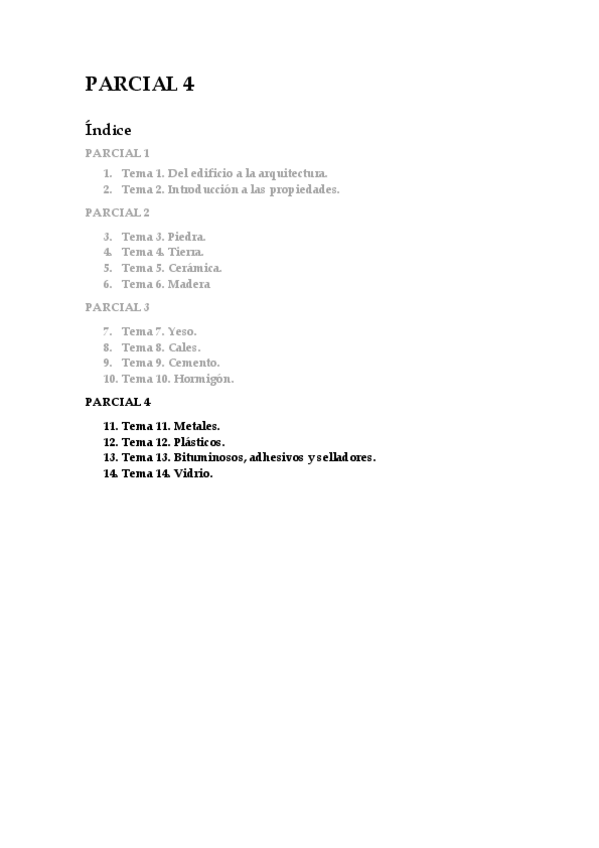 PARCIAL 4

Índice

PARCIAL 1

1. Tema 1. Del edificio a la arquitectura.
2. Tema 2. Introducción a las propiedades.

PARCIAL 2

3. Tema 3. Piedra.
4. Tema 4. Tierra.
5. Tema 5. Cerámica.
6. Tema 6. Madera

PARCIAL 3

7. Tema 7. Yeso.
8. Tema 8. Cales.
9. Tema 9. Cemento.
10. Tema 10. Hormigón.

PARCIAL 4

11. Tema 11. Metales.
12. Tema 12. Plásticos.
13. Tema 13. Bituminosos, adhesivos y selladores.
14. Tema 14. Vidrio.